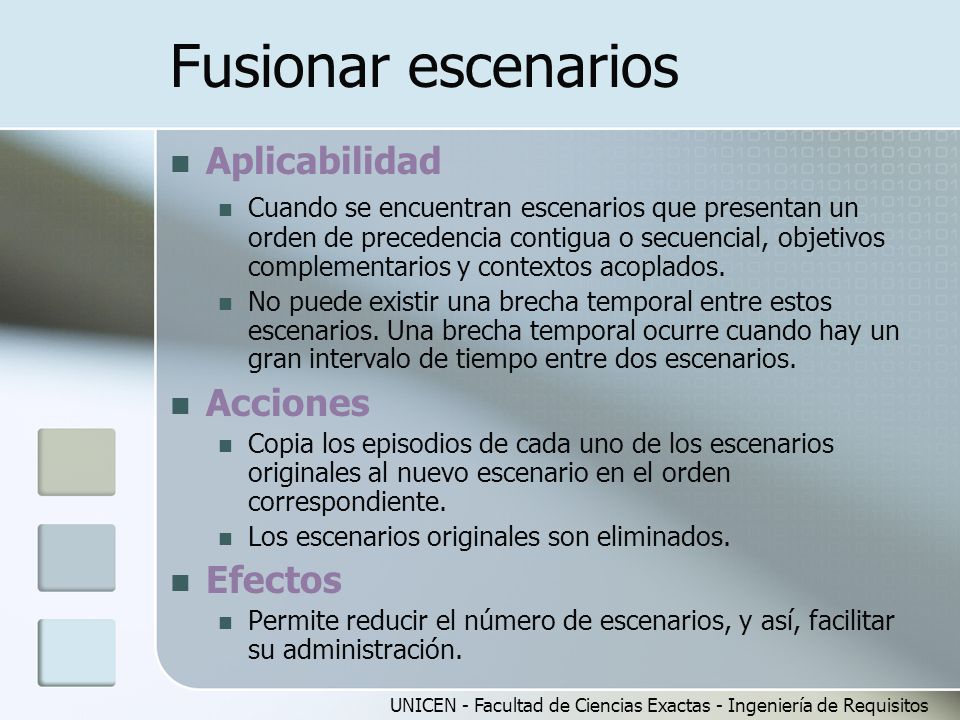 Fusionar escenarios

Aplicabilidad

Cuando se encuentran escenarios que presentan un orden de precedencia contigua o secuencial, objetivos complementarios y contextos acoplados.

No puede existir una brecha temporal entre estos escenarios. Una brecha temporal ocurre cuando hay un gran intervalo de tiempo entre dos escenarios.

Acciones

Copia los episodios de cada uno de los escenarios originales al nuevo escenario en el orden correspondiente.

Los escenarios originales son eliminados.

Efectos

Permite reducir el número de escenarios, y así, facilitar su administración.

UNICEN - Facultad de Ciencias Exactas - Ingeniería de Requisitos